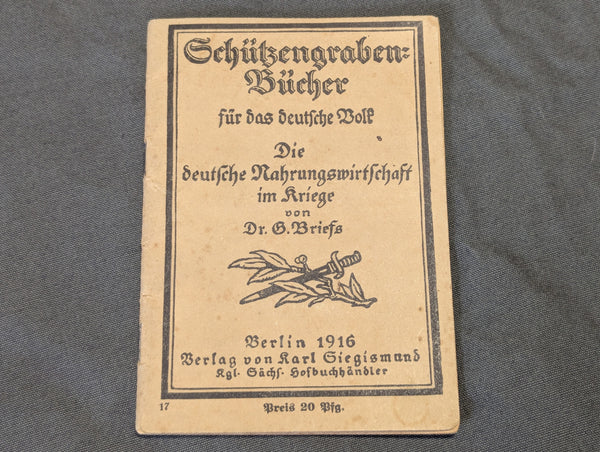 Schützengraben-Bücher

für das deutsche Volk

Die deutsche Nahrungswirtschaft im Kriege

von

Dr. G. Briefs

Berlin 1916

Verlag von Karl Siegismund

Kgl. Sächs. Hofbuchhändler

17

Preis 20 Pfg.